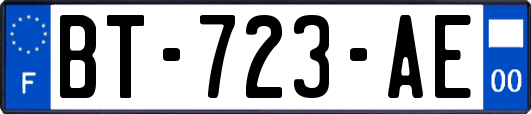 F
BT-723-AE
00